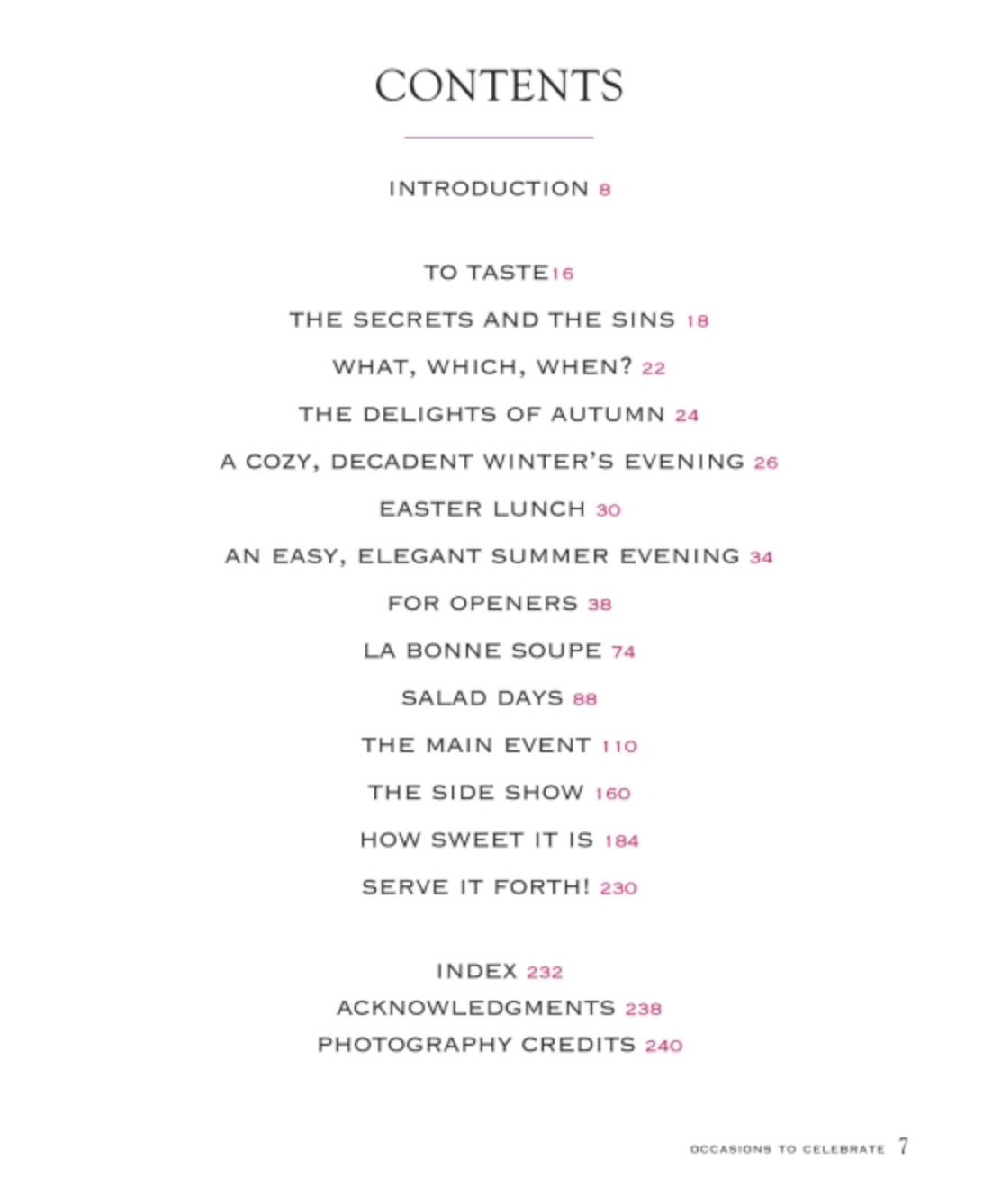 CONTENTS

INTRODUCTION 8

TO TASTE16

THE SECRETS AND THE SINS 18

WHAT, WHICH, WHEN? 22

THE DELIGHTS OF AUTUMN 24

A COZY, DECADENT WINTER'S EVENING 26

EASTER LUNCH 30

AN EASY, ELEGANT SUMMER EVENING 34

FOR OPENERS 38

LA BONNE SOUPE 74

SALAD DAYS 88

THE MAIN EVENT 110

THE SIDE SHOW 160

HOW SWEET IT IS 184

SERVE IT FORTH! 230

INDEX 232

ACKNOWLEDGMENTS 238

PHOTOGRAPHY CREDITS 240

OCCASIONS TO CELEBRATE 7